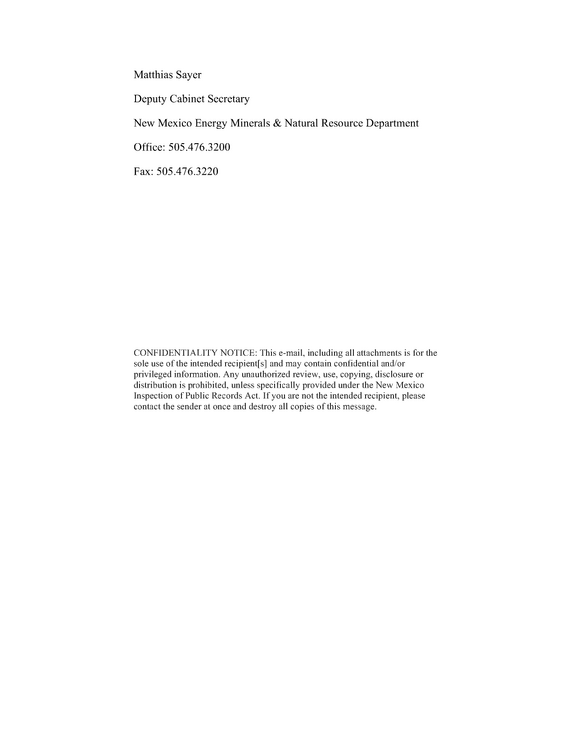 Matthias Sayer

Deputy Cabinet Secretary

New Mexico Energy Minerals & Natural Resource Department

Office: 505.476.3200

Fax: 505.476.3220

CONFIDENTIALITY NOTICE: This e-mail, including all attachments is for the sole use of the intended recipient[s] and may contain confidential and/or privileged information. Any unauthorized review, use, copying, disclosure or distribution is prohibited, unless specifically provided under the New Mexico Inspection of Public Records Act. If you are not the intended recipient, please contact the sender at once and destroy all copies of this message.